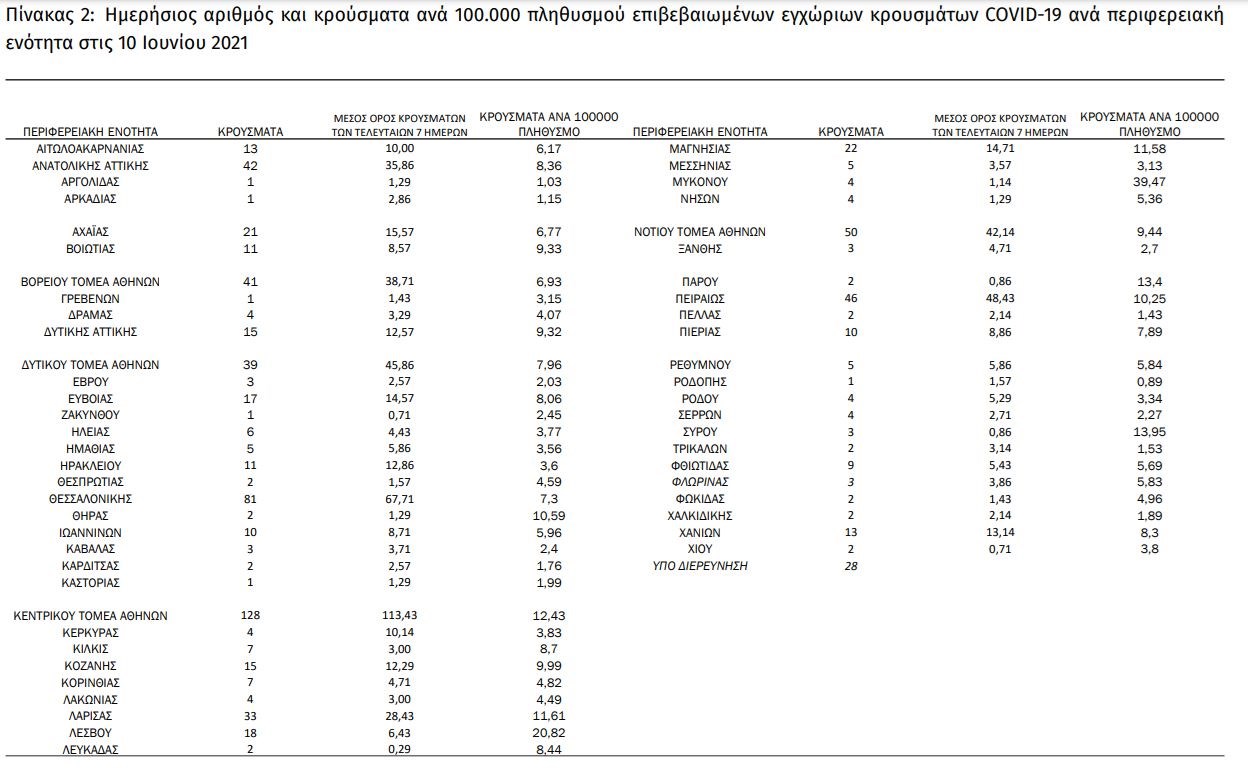 Πίνακας 2: Ημερήσιος αριθμός και κρούσματα ανά 100.000 πληθυσμού επιβεβαιωμένων εγχώριων κρουσμάτων COVID-19 ανά περιφερειακή ενότητα στις 10 Ιουνίου 2021

| ΠΕΡΙΦΕΡΕΙΑΚΗ ΕΝΟΤΗΤΑ | ΚΡΟΥΣΜΑΤΑ | ΜΕΣΟΣ ΟΡΟΣ ΚΡΟΥΣΜΑΤΩΝ ΤΩΝ ΤΕΛΕΥΤΑΙΩΝ 7 ΗΜΕΡΩΝ | ΚΡΟΥΣΜΑΤΑ ΑΝΑ 100000 ΠΛΗΘΥΣΜΟ |
|---|---|---|---|
| ΑΙΤΩΛΟΑΚΑΡΝΑΝΙΑΣ | 13 | 10,00 | 6,17 |
| ΑΝΑΤΟΛΙΚΗΣ ΑΤΤΙΚΗΣ | 42 | 35,86 | 8,36 |
| ΑΡΓΟΛΙΔΑΣ | 1 | 1,29 | 1,03 |
| ΑΡΚΑΔΙΑΣ | 1 | 2,86 | 1,15 |
| ΑΧΑΪΑΣ | 21 | 15,57 | 6,77 |
| ΒΟΙΩΤΙΑΣ | 11 | 8,57 | 9,33 |
| ΒΟΡΕΙΟΥ ΤΟΜΕΑ ΑΘΗΝΩΝ | 41 | 38,71 | 6,93 |
| ΓΡΕΒΕΝΩΝ | 1 | 1,43 | 3,15 |
| ΔΡΑΜΑΣ | 4 | 3,29 | 4,07 |
| ΔΥΤΙΚΗΣ ΑΤΤΙΚΗΣ | 15 | 12,57 | 9,32 |
| ΔΥΤΙΚΟΥ ΤΟΜΕΑ ΑΘΗΝΩΝ | 39 | 45,86 | 7,96 |
| ΕΒΡΟΥ | 3 | 2,57 | 2,03 |
| ΕΥΒΟΙΑΣ | 17 | 14,57 | 8,06 |
| ΖΑΚΥΝΘΟΥ | 1 | 0,71 | 2,45 |
| ΗΛΕΙΑΣ | 6 | 4,43 | 3,77 |
| ΗΜΑΘΙΑΣ | 5 | 5,86 | 3,56 |
| ΗΡΑΚΛΕΙΟΥ | 11 | 12,86 | 3,6 |
| ΘΕΣΠΡΩΤΙΑΣ | 2 | 1,57 | 4,59 |
| ΘΕΣΣΑΛΟΝΙΚΗΣ | 81 | 67,71 | 7,3 |
| ΘΗΡΑΣ | 2 | 1,29 | 10,59 |
| ΙΩΑΝΝΙΝΩΝ | 10 | 8,71 | 5,96 |
| ΚΑΒΑΛΑΣ | 3 | 3,71 | 2,4 |
| ΚΑΡΔΙΤΣΑΣ | 2 | 2,57 | 1,76 |
| ΚΑΣΤΟΡΙΑΣ | 1 | 1,29 | 1,99 |
| ΚΕΝΤΡΙΚΟΥ ΤΟΜΕΑ ΑΘΗΝΩΝ | 128 | 113,43 | 12,43 |
| ΚΕΡΚΥΡΑΣ | 4 | 10,14 | 3,83 |
| ΚΙΛΚΙΣ | 7 | 3,00 | 8,7 |
| ΚΟΖΑΝΗΣ | 15 | 12,29 | 9,99 |
| ΚΟΡΙΝΘΙΑΣ | 7 | 4,71 | 4,82 |
| ΛΑΚΩΝΙΑΣ | 4 | 3,00 | 4,49 |
| ΛΑΡΙΣΑΣ | 33 | 28,43 | 11,61 |
| ΛΕΣΒΟΥ | 18 | 6,43 | 20,82 |
| ΛΕΥΚΑΔΑΣ | 2 | 0,29 | 8,44 |

| ΠΕΡΙΦΕΡΕΙΑΚΗ ΕΝΟΤΗΤΑ | ΚΡΟΥΣΜΑΤΑ | ΜΕΣΟΣ ΟΡΟΣ ΚΡΟΥΣΜΑΤΩΝ ΤΩΝ ΤΕΛΕΥΤΑΙΩΝ 7 ΗΜΕΡΩΝ | ΚΡΟΥΣΜΑΤΑ ΑΝΑ 100000 ΠΛΗΘΥΣΜΟ |
|---|---|---|---|
| ΜΑΓΝΗΣΙΑΣ | 22 | 14,71 | 11,58 |
| ΜΕΣΣΗΝΙΑΣ | 5 | 3,57 | 3,13 |
| ΜΥΚΟΝΟΥ | 4 | 1,14 | 39,47 |
| ΝΗΣΩΝ | 4 | 1,29 | 5,36 |
| ΝΟΤΙΟΥ ΤΟΜΕΑ ΑΘΗΝΩΝ | 50 | 42,14 | 9,44 |
| ΞΑΝΘΗΣ | 3 | 4,71 | 2,7 |
| ΠΑΡΟΥ | 2 | 0,86 | 13,4 |
| ΠΕΙΡΑΙΩΣ | 46 | 48,43 | 10,25 |
| ΠΕΛΛΑΣ | 2 | 2,14 | 1,43 |
| ΠΙΕΡΙΑΣ | 10 | 8,86 | 7,89 |
| ΡΕΘΥΜΝΟΥ | 5 | 5,86 | 5,84 |
| ΡΟΔΟΠΗΣ | 1 | 1,57 | 0,89 |
| ΡΟΔΟΥ | 4 | 5,29 | 3,34 |
| ΣΕΡΡΩΝ | 4 | 2,71 | 2,27 |
| ΣΥΡΟΥ | 3 | 0,86 | 13,95 |
| ΤΡΙΚΑΛΩΝ | 2 | 3,14 | 1,53 |
| ΦΘΙΩΤΙΔΑΣ | 9 | 5,43 | 5,69 |
| ΦΛΩΡΙΝΑΣ | 3 | 3,86 | 5,83 |
| ΦΩΚΙΔΑΣ | 2 | 1,43 | 4,96 |
| ΧΑΛΚΙΔΙΚΗΣ | 2 | 2,14 | 1,89 |
| ΧΑΝΙΩΝ | 13 | 13,14 | 8,3 |
| ΧΙΟΥ | 2 | 0,71 | 3,8 |
| ΥΠΟ ΔΙΕΡΕΥΝΗΣΗ | 28 | | |